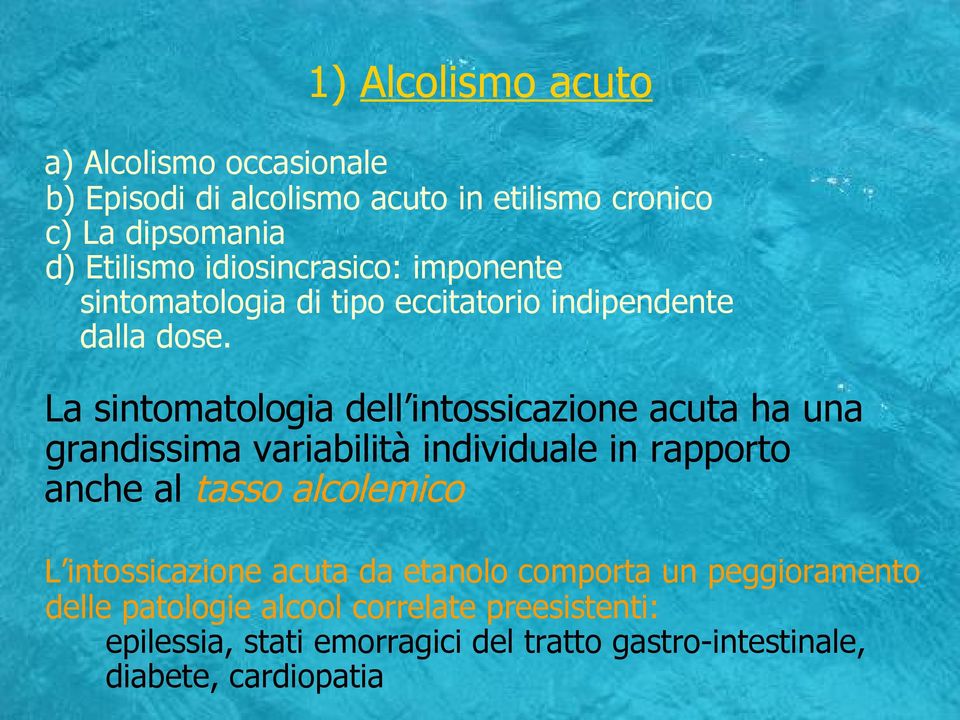 1) Alcolismo acuto

a) Alcolismo occasionale
b) Episodi di alcolismo acuto in etilismo cronico
c) La dipsomania
d) Etilismo idiosincrasico: imponente sintomatologia di tipo eccitatorio indipendente dalla dose.

La sintomatologia dell’intossicazione acuta ha una grandissima variabilità individuale in rapporto anche al tasso alcolemico

L’intossicazione acuta da etanolo comporta un peggioramento delle patologie alcool correlate preesistenti:
epilessia, stati emorragici del tratto gastro-intestinale, diabete, cardiopatia